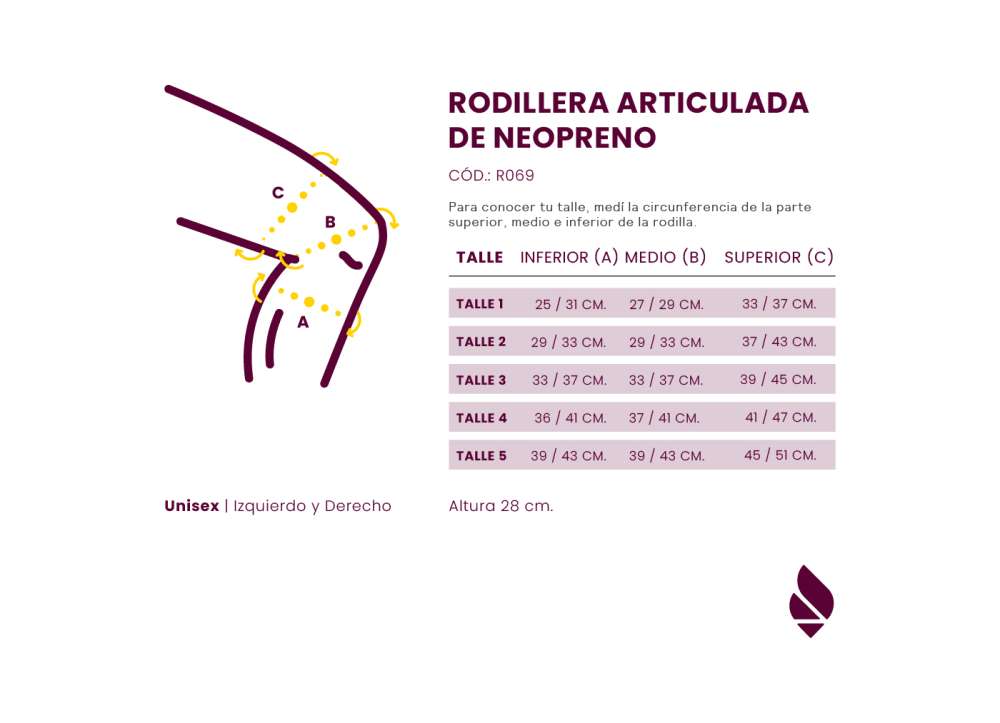 C

B

A

RODILLERA ARTICULADA DE NEOPRENO

CÓD.: R069

Para conocer tu talle, medí la circunferencia de la parte superior, medio e inferior de la rodilla.

| TALLE | INFERIOR (A) | MEDIO (B) | SUPERIOR (C) |
|---|---|---|---|
| TALLE 1 | 25 / 31 CM. | 27 / 29 CM. | 33 / 37 CM. |
| TALLE 2 | 29 / 33 CM. | 29 / 33 CM. | 37 / 43 CM. |
| TALLE 3 | 33 / 37 CM. | 33 / 37 CM. | 39 / 45 CM. |
| TALLE 4 | 36 / 41 CM. | 37 / 41 CM. | 41 / 47 CM. |
| TALLE 5 | 39 / 43 CM. | 39 / 43 CM. | 45 / 51 CM. |

Unisex | Izquierdo y Derecho

Altura 28 cm.